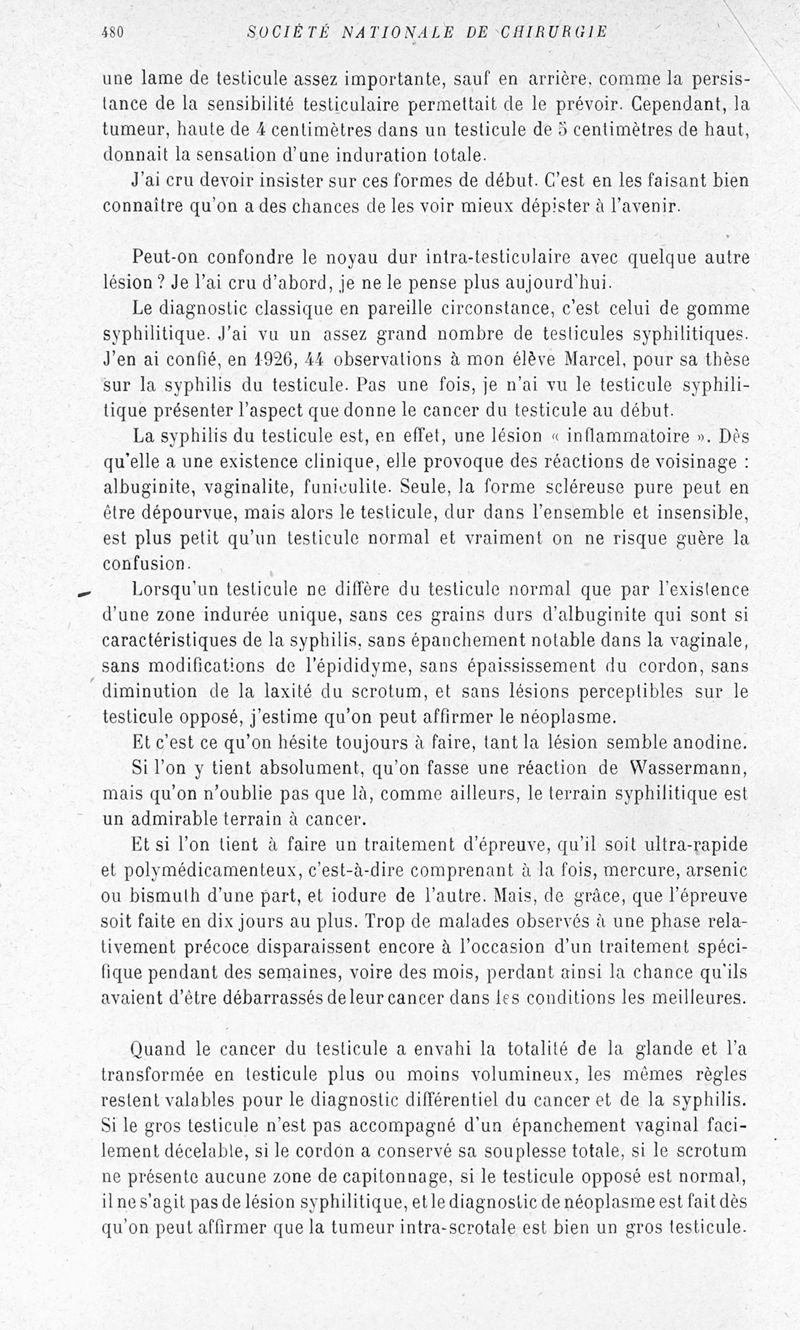 480 SOCIÉTÉ NATIONALE DE CHIRURGIE

une lame de testicule assez importante, sauf en arrière, comme la persistance de la sensibilité testiculaire permettait de le prévoir. Cependant, la tumeur, haute de 4 centimètres dans un testicule de 5 centimètres de haut, donnait la sensation d'une induration totale.

J'ai cru devoir insister sur ces formes de début. C'est en les faisant bien connaître qu'on a des chances de les voir mieux dépister à l'avenir.

Peut-on confondre le noyau dur intra-testiculaire avec quelque autre lésion ? Je l'ai cru d'abord, je ne le pense plus aujourd'hui.

Le diagnostic classique en pareille circonstance, c'est celui de gomme syphilitique. J'ai vu un assez grand nombre de testicules syphilitiques. J'en ai confié, en 1926, 44 observations à mon élève Marcel, pour sa thèse sur la syphilis du testicule. Pas une fois, je n'ai vu le testicule syphilitique présenter l'aspect que donne le cancer du testicule au début.

La syphilis du testicule est, en effet, une lésion « inflammatoire ». Dès qu'elle a une existence clinique, elle provoque des réactions de voisinage : albuginite, vaginalite, funiculite. Seule, la forme scléreuse pure peut en être dépourvue, mais alors le testicule, dur dans l'ensemble et insensible, est plus petit qu'un testicule normal et vraiment on ne risque guère la confusion.

Lorsqu'un testicule ne diffère du testicule normal que par l'existence d'une zone indurée unique, sans ces grains durs d'albuginite qui sont si caractéristiques de la syphilis, sans épanchement notable dans la vaginale, sans modifications de l'épididyme, sans épaississement du cordon, sans diminution de la laxité du scrotum, et sans lésions perceptibles sur le testicule opposé, j'estime qu'on peut affirmer le néoplasme.

Et c'est ce qu'on hésite toujours à faire, tant la lésion semble anodine.

Si l'on y tient absolument, qu'on fasse une réaction de Wassermann, mais qu'on n'oublie pas que là, comme ailleurs, le terrain syphilitique est un admirable terrain à cancer.

Et si l'on tient à faire un traitement d'épreuve, qu'il soit ultra-rapide et polymédicamenteux, c'est-à-dire comprenant à la fois, mercure, arsenic ou bismuth d'une part, et iodure de l'autre. Mais, de grâce, que l'épreuve soit faite en dix jours au plus. Trop de malades observés à une phase relativement précoce disparaissent encore à l'occasion d'un traitement spécifique pendant des semaines, voire des mois, perdant ainsi la chance qu'ils avaient d'être débarrassés de leur cancer dans les conditions les meilleures.

Quand le cancer du testicule a envahi la totalité de la glande et l'a transformée en testicule plus ou moins volumineux, les mêmes règles restent valables pour le diagnostic différentiel du cancer et de la syphilis. Si le gros testicule n'est pas accompagné d'un épanchement vaginal facilement décelable, si le cordon a conservé sa souplesse totale, si le scrotum ne présente aucune zone de capitonnage, si le testicule opposé est normal, il ne s'agit pas de lésion syphilitique, et le diagnostic de néoplasme est fait dès qu'on peut affirmer que la tumeur intra-scrotale est bien un gros testicule.